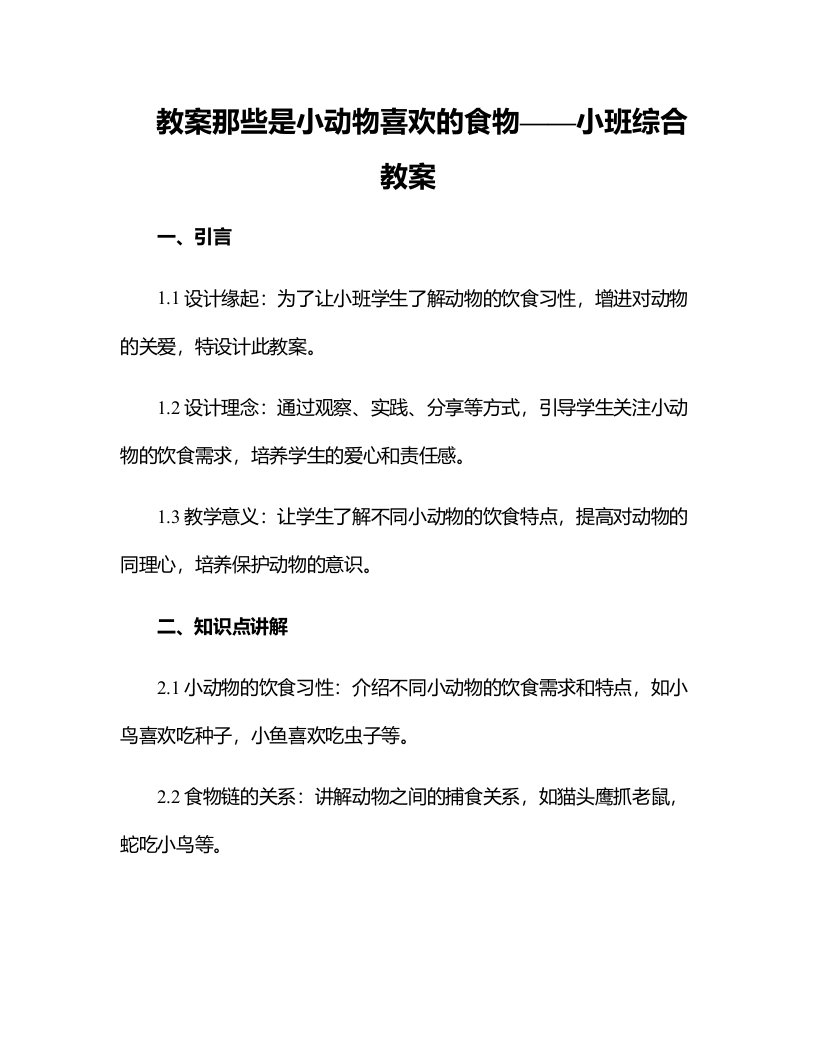 教案那些是小动物喜欢的食物——小班综合教案

一、引言

1.1 设计缘起：为了让小班学生了解动物的饮食习性，增进对动物的关爱，特设计此教案。

1.2 设计理念：通过观察、实践、分享等方式，引导学生关注小动物的饮食需求，培养学生的爱心和责任感。

1.3 教学意义：让学生了解不同小动物的饮食特点，提高对动物的同理心，培养保护动物的意识。

二、知识点讲解

2.1 小动物的饮食习性：介绍不同小动物的饮食需求和特点，如小鸟喜欢吃种子，小鱼喜欢吃虫子等。

2.2 食物链的关系：讲解动物之间的捕食关系，如猫头鹰抓老鼠，蛇吃小鸟等。